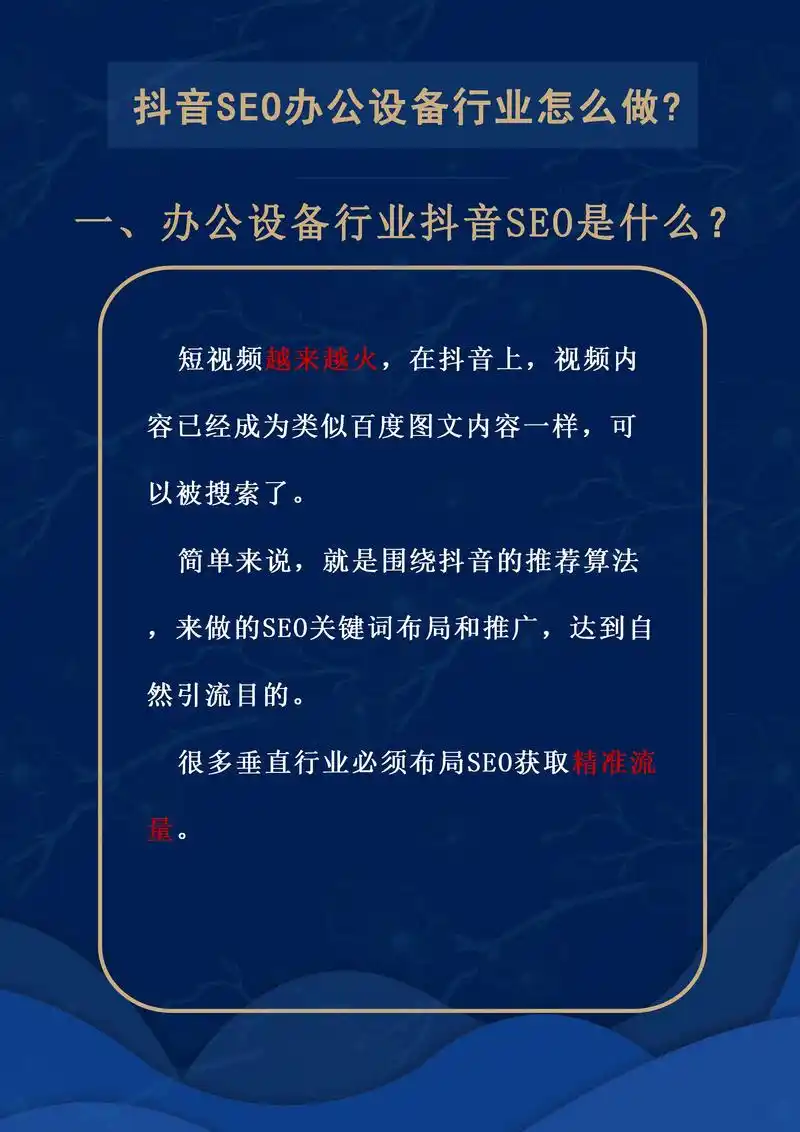 抖音SEO办公设备行业怎么做?

一、办公设备行业抖音SEO是什么?

短视频越来越火，在抖音上，视频内容已经成为类似百度图文内容一样，可以被搜索了。

简单来说，就是围绕抖音的推荐算法，来做的SEO关键词布局和推广，达到自然引流目的。

很多垂直行业必须布局SEO获取精准流量。